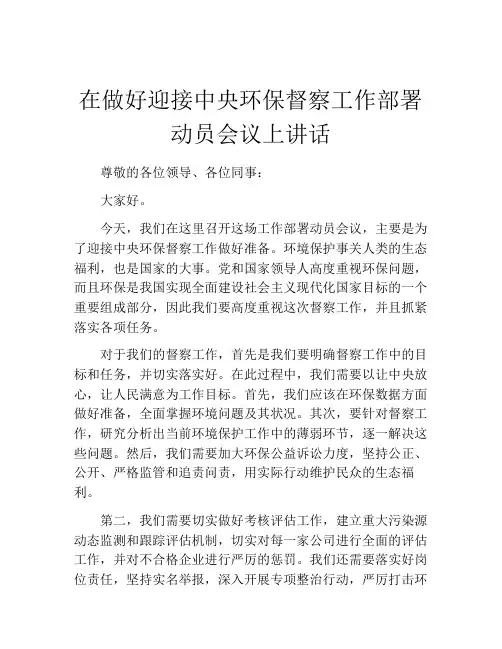 在做好迎接中央环保督察工作部署动员会议上讲话

尊敬的各位领导、各位同事：

大家好。

今天，我们在这里召开这场工作部署动员会议，主要是为了迎接中央环保督察工作做好准备。环境保护事关人类的生态福利，也是国家的大事。党和国家领导人高度重视环保问题，而且环保是我国实现全面建设社会主义现代化国家目标的一个重要组成部分，因此我们要高度重视这次督察工作，并且抓紧落实各项任务。

对于我们的督察工作，首先是我们要明确督察工作中的目标和任务，并切实落实好。在此过程中，我们需要以让中央放心，让人民满意为工作目标。首先，我们应该在环保数据方面做好准备，全面掌握环境问题及其状况。其次，要针对督察工作，研究分析出当前环境保护工作中的薄弱环节，逐一解决这些问题。然后，我们需要加大环保公益诉讼力度，坚持公正、公开、严格监管和追责问责，用实际行动维护民众的生态福利。

第二，我们需要切实做好考核评估工作，建立重大污染源动态监测和跟踪评估机制，切实对每一家公司进行全面的评估工作，并对不合格企业进行严厉的惩罚。我们还需要落实好岗位责任，坚持实名举报，深入开展专项整治行动，严厉打击环